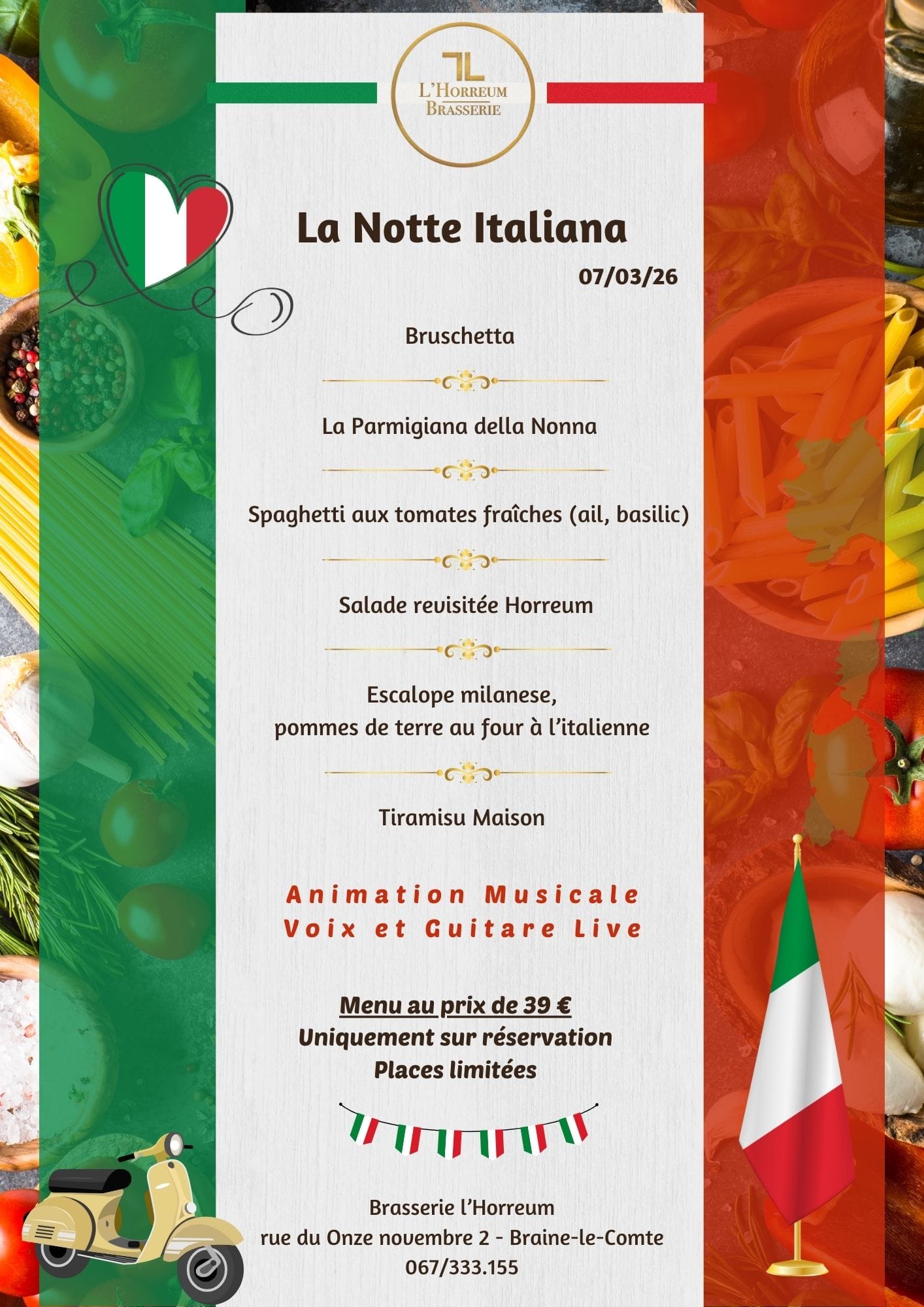 L'HORREUM
BRASSERIE

La Notte Italiana

07/03/26

Bruschetta

La Parmigiana della Nonna

Spaghetti aux tomates fraîches (ail, basilic)

Salade revisitée Horreum

Escalope milanese,
pommes de terre au four à l'italienne

Tiramisu Maison

Animation Musicale
Voix et Guitare Live

Menu au prix de 39 €
Uniquement sur réservation
Places limitées

Brasserie l'Horreum
rue du Onze novembre 2 - Braine-le-Comte
067/333.155